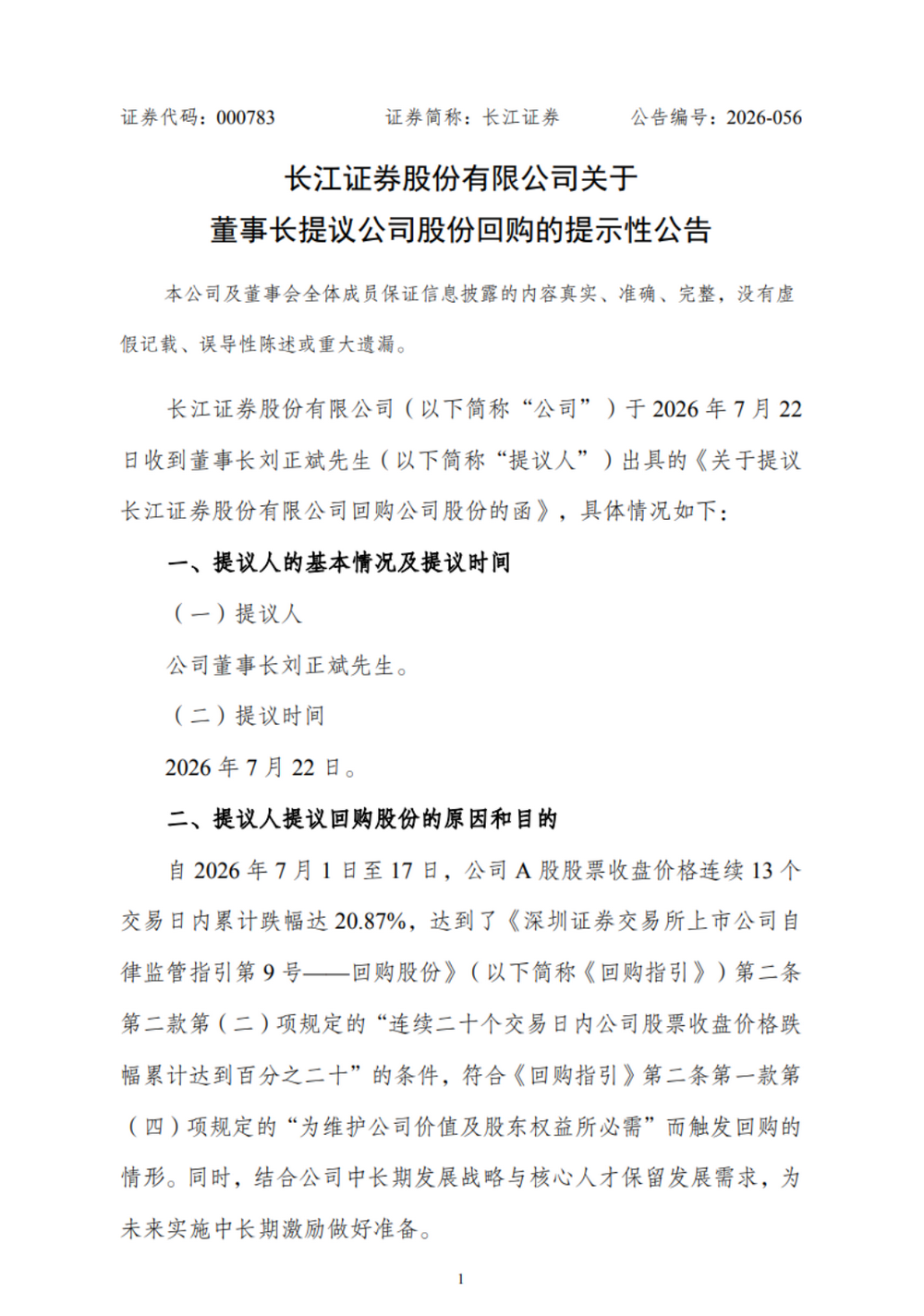 证券代码：000783　　　　证券简称：长江证券　　　　公告编号：2026-056

长江证券股份有限公司关于
董事长提议公司股份回购的提示性公告

本公司及董事会全体成员保证信息披露的内容真实、准确、完整，没有虚假记载、误导性陈述或重大遗漏。

长江证券股份有限公司（以下简称“公司”）于 2026 年 7 月 22 日收到董事长刘正斌先生（以下简称“提议人”）出具的《关于提议长江证券股份有限公司回购公司股份的函》，具体情况如下：

一、提议人的基本情况及提议时间

（一）提议人

公司董事长刘正斌先生。

（二）提议时间

2026 年 7 月 22 日。

二、提议人提议回购股份的原因和目的

自 2026 年 7 月 1 日至 17 日，公司 A 股股票收盘价格连续 13 个交易日内累计跌幅达 20.87%，达到了《深圳证券交易所上市公司自律监管指引第 9 号——回购股份》（以下简称《回购指引》）第二条第二款第（二）项规定的“连续二十个交易日内公司股票收盘价格跌幅累计达到百分之二十”的条件，符合《回购指引》第二条第一款第（四）项规定的“为维护公司价值及股东权益所必需”而触发回购的情形。同时，结合公司中长期发展战略与核心人才保留发展需求，为未来实施中长期激励做好准备。

1